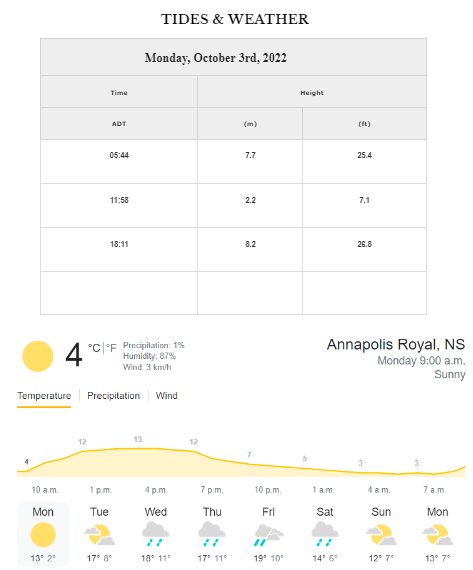 TIDES & WEATHER

| Monday, October 3rd, 2022 | | |
|---|---|---|
| Time | Height | |
| ADT | (m) | (ft) |
| 05:44 | 7.7 | 25.4 |
| 11:58 | 2.2 | 7.1 |
| 18:11 | 8.2 | 26.8 |
| | | |

4 °C | °F
Precipitation: 1%
Humidity: 87%
Wind: 3 km/h

Annapolis Royal, NS
Monday 9:00 a.m.
Sunny

Temperature | Precipitation | Wind

4 12 13 12 7 5 3 3

10 a.m. 1 p.m. 4 p.m. 7 p.m. 10 p.m. 1 a.m. 4 a.m. 7 a.m.

Mon 13° 2°
Tue 17° 8°
Wed 18° 11°
Thu 17° 11°
Fri 19° 10°
Sat 14° 6°
Sun 12° 7°
Mon 13° 7°